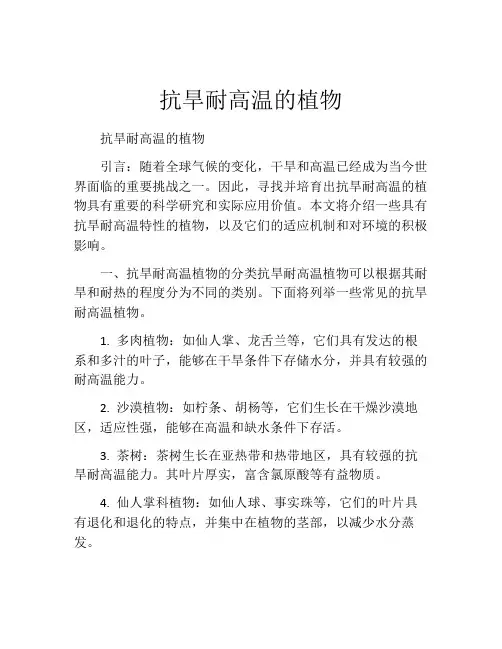 抗旱耐高温的植物

抗旱耐高温的植物

引言：随着全球气候的变化，干旱和高温已经成为当今世界面临的重要挑战之一。因此，寻找并培育出抗旱耐高温的植物具有重要的科学研究和实际应用价值。本文将介绍一些具有抗旱耐高温特性的植物，以及它们的适应机制和对环境的积极影响。

一、抗旱耐高温植物的分类抗旱耐高温植物可以根据其耐旱和耐热的程度分为不同的类别。下面将列举一些常见的抗旱耐高温植物。

1. 多肉植物：如仙人掌、龙舌兰等，它们具有发达的根系和多汁的叶子，能够在干旱条件下存储水分，并具有较强的耐高温能力。

2. 沙漠植物：如柠条、胡杨等，它们生长在干燥沙漠地区，适应性强，能够在高温和缺水条件下存活。

3. 茶树：茶树生长在亚热带和热带地区，具有较强的抗旱耐高温能力。其叶片厚实，富含氯原酸等有益物质。

4. 仙人掌科植物：如仙人球、事实珠等，它们的叶片具有退化和退化的特点，并集中在植物的茎部，以减少水分蒸发。